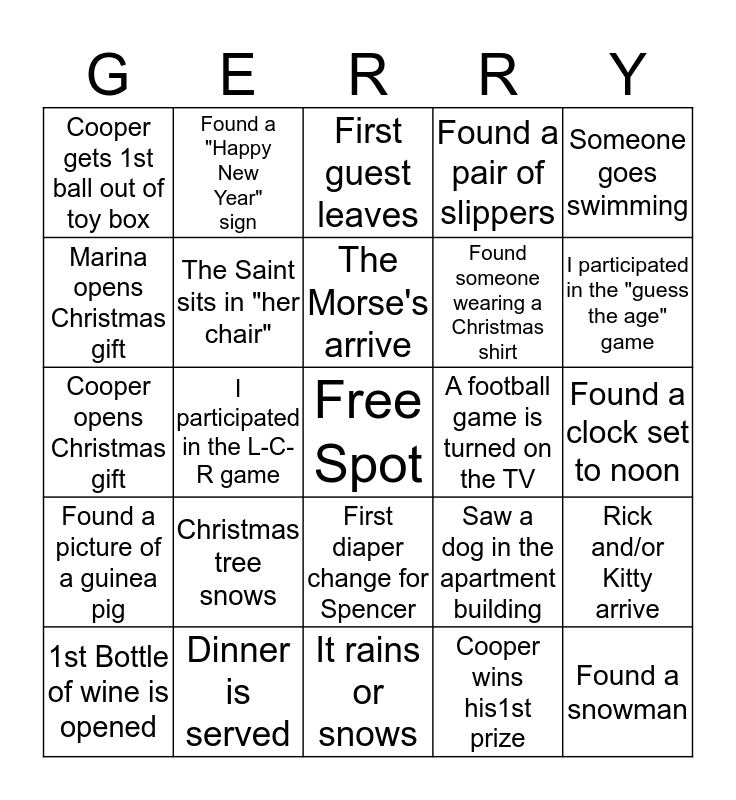 | G | E | R | R | Y |
|---|---|---|---|---|
| Cooper gets 1st ball out of toy box | Found a "Happy New Year" sign | First guest leaves | Found a pair of slippers | Someone goes swimming |
| Marina opens Christmas gift | The Saint sits in "her chair" | The Morse's arrive | Found someone wearing a Christmas shirt | I participated in the "guess the age" game |
| Cooper opens Christmas gift | I participated in the L-C-R game | Free Spot | A football game is turned on the TV | Found a clock set to noon |
| Found a picture of a guinea pig | Christmas tree snows | First diaper change for Spencer | Saw a dog in the apartment building | Rick and/or Kitty arrive |
| 1st Bottle of wine is opened | Dinner is served | It rains or snows | Cooper wins his1st prize | Found a snowman |